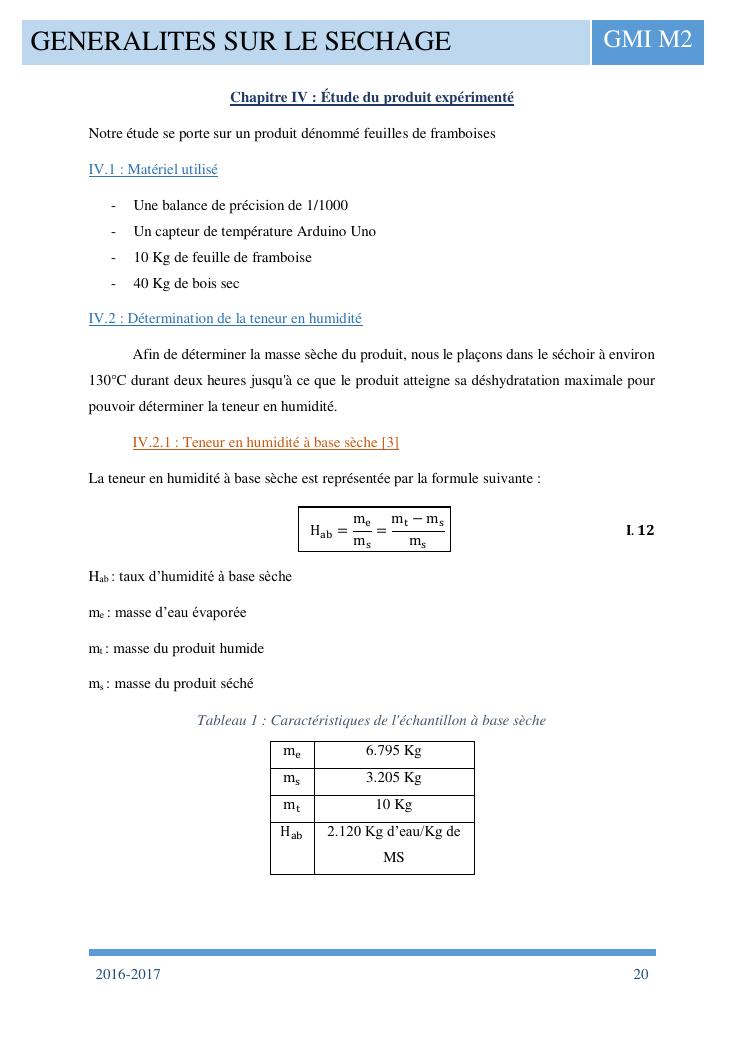 GENERALITES SUR LE SECHAGE

GMI M2

Chapitre IV : Étude du produit expérimenté

Notre étude se porte sur un produit dénommé feuilles de framboises

IV.1 : Matériel utilisé

- Une balance de précision de 1/1000
- Un capteur de température Arduino Uno
- 10 Kg de feuille de framboise
- 40 Kg de bois sec

IV.2 : Détermination de la teneur en humidité

Afin de déterminer la masse sèche du produit, nous le plaçons dans le séchoir à environ 130°C durant deux heures jusqu'à ce que le produit atteigne sa déshydratation maximale pour pouvoir déterminer la teneur en humidité.

IV.2.1 : Teneur en humidité à base sèche [3]

La teneur en humidité à base sèche est représentée par la formule suivante :

$H_{ab} = \frac{m_e}{m_s} = \frac{m_t - m_s}{m_s}$ I. 12

$H_{ab}$ : taux d'humidité à base sèche

$m_e$ : masse d'eau évaporée

$m_t$ : masse du produit humide

$m_s$ : masse du produit séché

Tableau 1 : Caractéristiques de l'échantillon à base sèche

| $m_e$ | 6.795 Kg |
|---|---|
| $m_s$ | 3.205 Kg |
| $m_t$ | 10 Kg |
| $H_{ab}$ | 2.120 Kg d'eau/Kg de MS |

2016-2017 20